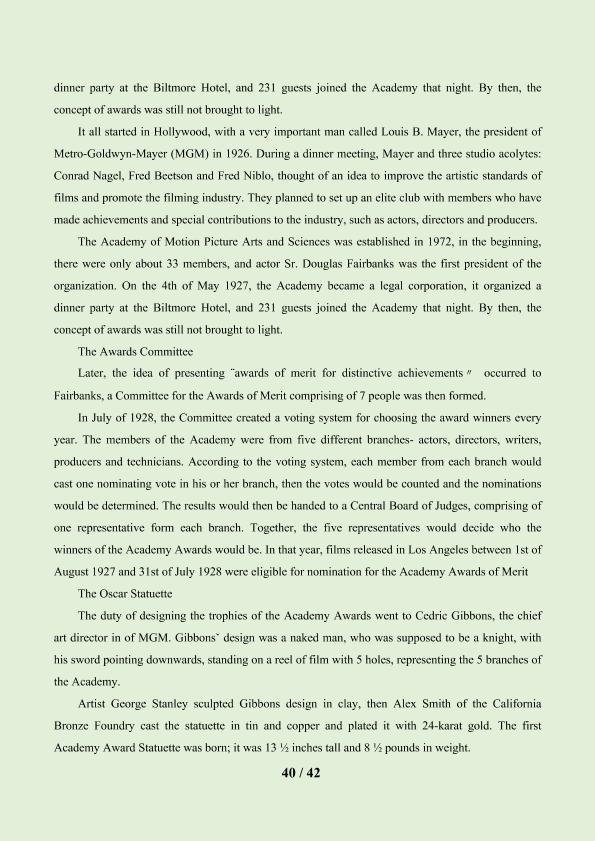 dinner party at the Biltmore Hotel, and 231 guests joined the Academy that night. By then, the concept of awards was still not brought to light.

It all started in Hollywood, with a very important man called Louis B. Mayer, the president of Metro-Goldwyn-Mayer (MGM) in 1926. During a dinner meeting, Mayer and three studio acolytes: Conrad Nagel, Fred Beetson and Fred Niblo, thought of an idea to improve the artistic standards of films and promote the filming industry. They planned to set up an elite club with members who have made achievements and special contributions to the industry, such as actors, directors and producers.

The Academy of Motion Picture Arts and Sciences was established in 1972, in the beginning, there were only about 33 members, and actor Sr. Douglas Fairbanks was the first president of the organization. On the 4th of May 1927, the Academy became a legal corporation, it organized a dinner party at the Biltmore Hotel, and 231 guests joined the Academy that night. By then, the concept of awards was still not brought to light.

The Awards Committee

Later, the idea of presenting "awards of merit for distinctive achievements" occurred to Fairbanks, a Committee for the Awards of Merit comprising of 7 people was then formed.

In July of 1928, the Committee created a voting system for choosing the award winners every year. The members of the Academy were from five different branches- actors, directors, writers, producers and technicians. According to the voting system, each member from each branch would cast one nominating vote in his or her branch, then the votes would be counted and the nominations would be determined. The results would then be handed to a Central Board of Judges, comprising of one representative form each branch. Together, the five representatives would decide who the winners of the Academy Awards would be. In that year, films released in Los Angeles between 1st of August 1927 and 31st of July 1928 were eligible for nomination for the Academy Awards of Merit

The Oscar Statuette

The duty of designing the trophies of the Academy Awards went to Cedric Gibbons, the chief art director in of MGM. Gibbons' design was a naked man, who was supposed to be a knight, with his sword pointing downwards, standing on a reel of film with 5 holes, representing the 5 branches of the Academy.

Artist George Stanley sculpted Gibbons design in clay, then Alex Smith of the California Bronze Foundry cast the statuette in tin and copper and plated it with 24-karat gold. The first Academy Award Statuette was born; it was 13 ½ inches tall and 8 ½ pounds in weight.

40 / 42